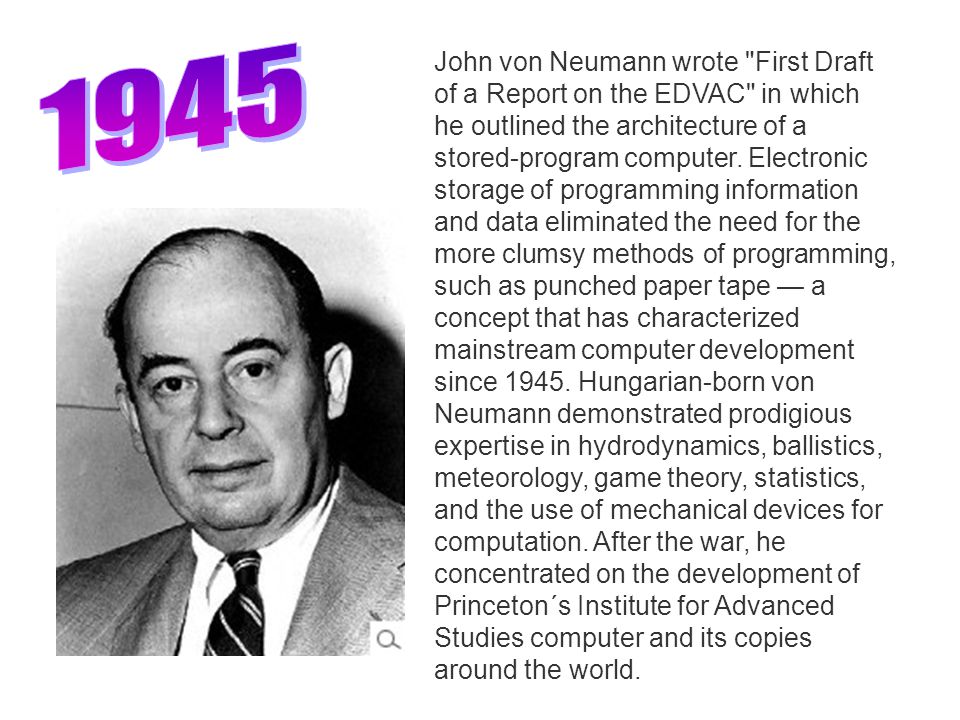 1945

John von Neumann wrote "First Draft of a Report on the EDVAC" in which he outlined the architecture of a stored-program computer. Electronic storage of programming information and data eliminated the need for the more clumsy methods of programming, such as punched paper tape — a concept that has characterized mainstream computer development since 1945. Hungarian-born von Neumann demonstrated prodigious expertise in hydrodynamics, ballistics, meteorology, game theory, statistics, and the use of mechanical devices for computation. After the war, he concentrated on the development of Princeton´s Institute for Advanced Studies computer and its copies around the world.